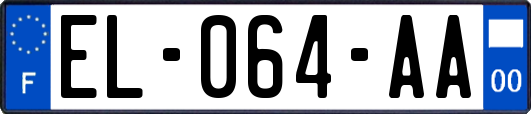 F
EL-064-AA
00